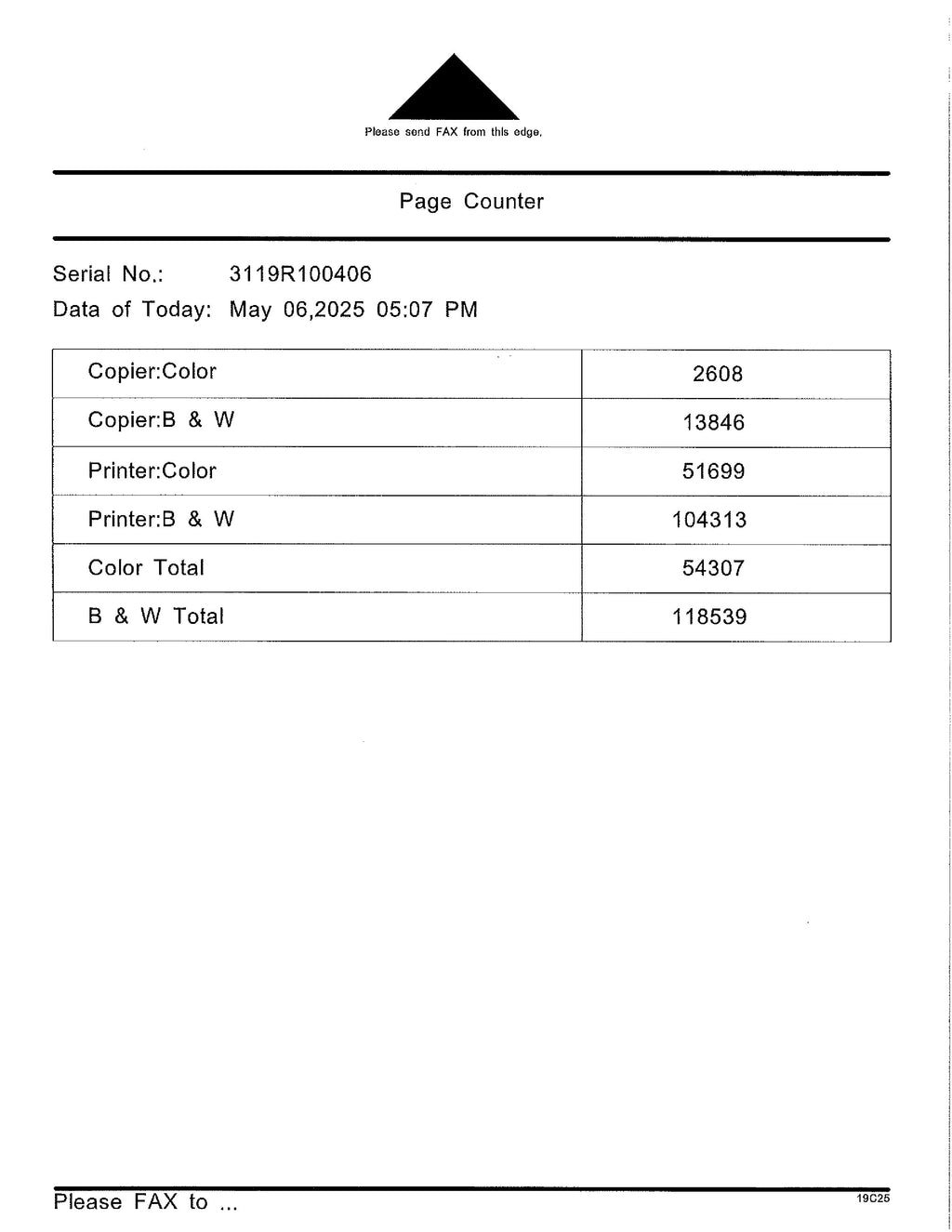 Please send FAX from this edge.

Page Counter

Serial No.: 3119R100406
Data of Today: May 06,2025 05:07 PM

| Copier:Color | 2608 |
|---|---|
| Copier:B & W | 13846 |
| Printer:Color | 51699 |
| Printer:B & W | 104313 |
| Color Total | 54307 |
| B & W Total | 118539 |

Please FAX to ...

19C25